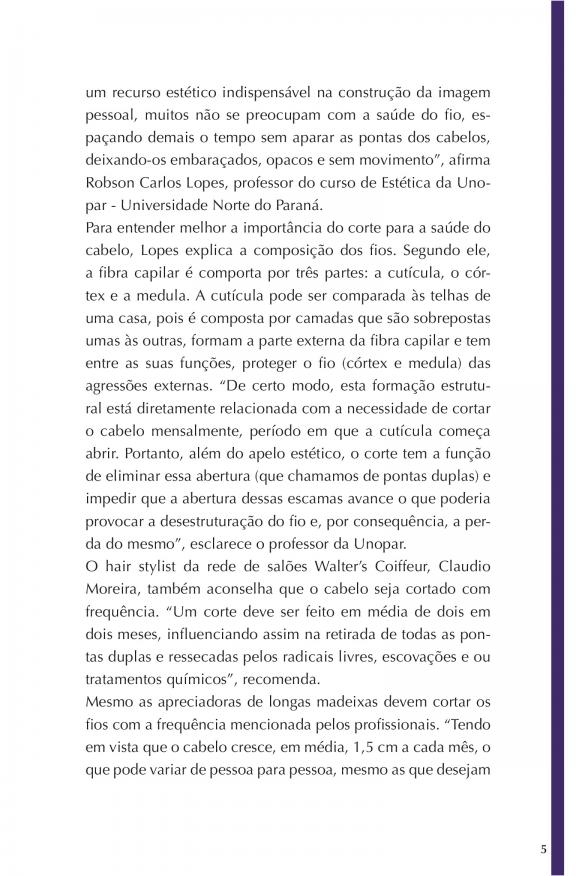 um recurso estético indispensável na construção da imagem pessoal, muitos não se preocupam com a saúde do fio, espaçando demais o tempo sem aparar as pontas dos cabelos, deixando-os embaraçados, opacos e sem movimento”, afirma Robson Carlos Lopes, professor do curso de Estética da Unopar - Universidade Norte do Paraná.

Para entender melhor a importância do corte para a saúde do cabelo, Lopes explica a composição dos fios. Segundo ele, a fibra capilar é comporta por três partes: a cutícula, o córtex e a medula. A cutícula pode ser comparada às telhas de uma casa, pois é composta por camadas que são sobrepostas umas às outras, formam a parte externa da fibra capilar e tem entre as suas funções, proteger o fio (córtex e medula) das agressões externas. “De certo modo, esta formação estrutural está diretamente relacionada com a necessidade de cortar o cabelo mensalmente, período em que a cutícula começa abrir. Portanto, além do apelo estético, o corte tem a função de eliminar essa abertura (que chamamos de pontas duplas) e impedir que a abertura dessas escamas avance o que poderia provocar a desestruturação do fio e, por consequência, a perda do mesmo”, esclarece o professor da Unopar.

O hair stylist da rede de salões Walter’s Coiffeur, Claudio Moreira, também aconselha que o cabelo seja cortado com frequência. “Um corte deve ser feito em média de dois em dois meses, influenciando assim na retirada de todas as pontas duplas e ressecadas pelos radicais livres, escovações e ou tratamentos químicos”, recomenda.

Mesmo as apreciadoras de longas madeixas devem cortar os fios com a frequência mencionada pelos profissionais. “Tendo em vista que o cabelo cresce, em média, 1,5 cm a cada mês, o que pode variar de pessoa para pessoa, mesmo as que desejam

5